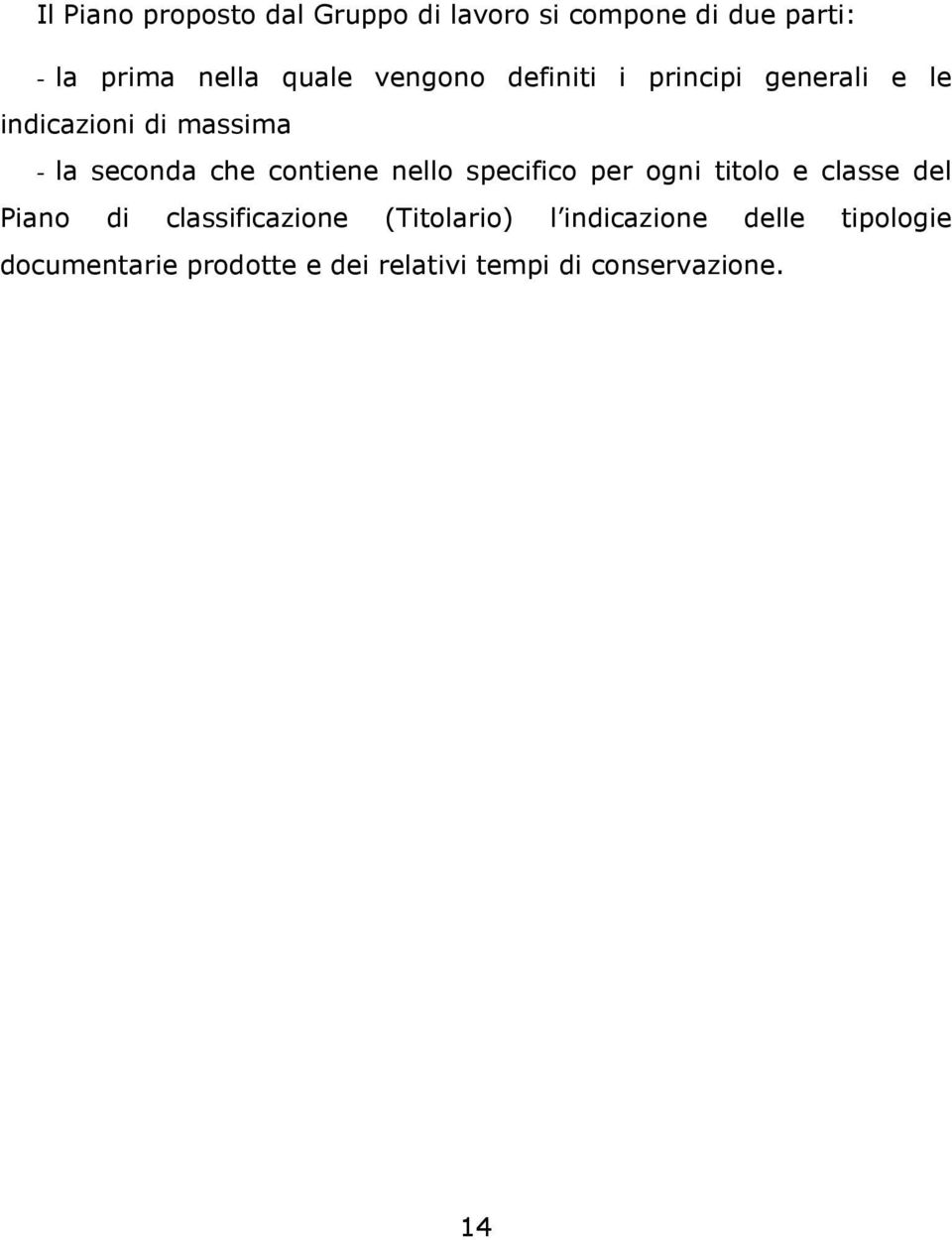 Il Piano proposto dal Gruppo di lavoro si compone di due parti:

- la prima nella quale vengono definiti i principi generali e le indicazioni di massima

- la seconda che contiene nello specifico per ogni titolo e classe del Piano di classificazione (Titolario) l indicazione delle tipologie documentarie prodotte e dei relativi tempi di conservazione.

14